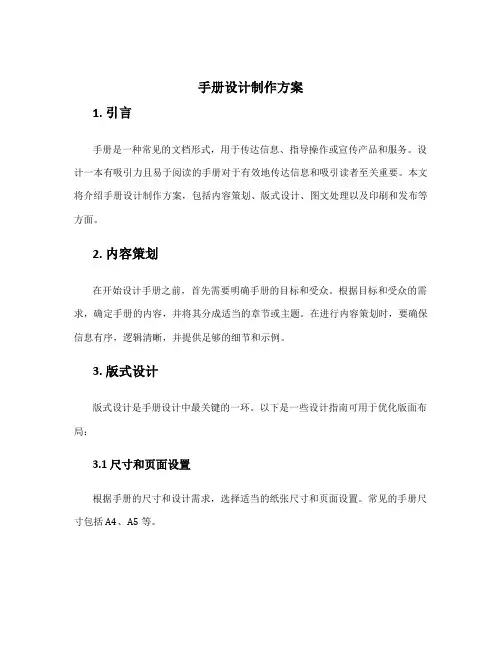 手册设计制作方案

1. 引言

手册是一种常见的文档形式，用于传达信息、指导操作或宣传产品和服务。设计一本有吸引力且易于阅读的手册对于有效地传达信息和吸引读者至关重要。本文将介绍手册设计制作方案，包括内容策划、版式设计、图文处理以及印刷和发布等方面。

2. 内容策划

在开始设计手册之前，首先需要明确手册的目标和受众。根据目标和受众的需求，确定手册的内容，并将其分成适当的章节或主题。在进行内容策划时，要确保信息有序，逻辑清晰，并提供足够的细节和示例。

3. 版式设计

版式设计是手册设计中最关键的一环。以下是一些设计指南可用于优化版面布局：

3.1 尺寸和页面设置

根据手册的尺寸和设计需求，选择适当的纸张尺寸和页面设置。常见的手册尺寸包括 A4、A5 等。